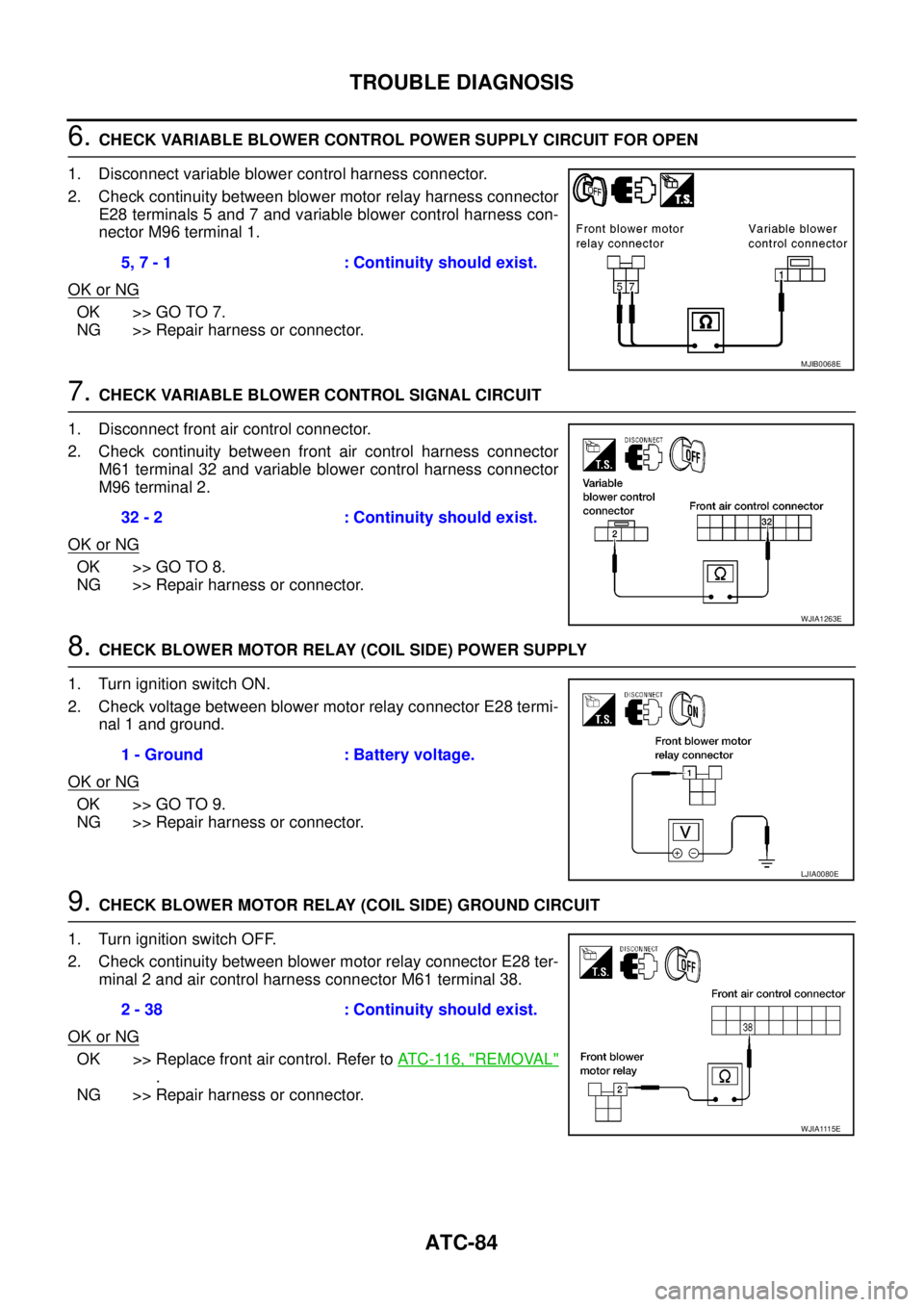 TROUBLE DIAGNOSIS

6. CHECK VARIABLE BLOWER CONTROL POWER SUPPLY CIRCUIT FOR OPEN

1. Disconnect variable blower control harness connector.
2. Check continuity between blower motor relay harness connector E28 terminals 5 and 7 and variable blower control harness connector M96 terminal 1.

5, 7 - 1 : Continuity should exist.

OK or NG

OK >> GO TO 7.
NG >> Repair harness or connector.

OFF
T.S.
Front blower motor relay connector
Variable blower control connector
5 7
1
Ω
MJIB0068E

7. CHECK VARIABLE BLOWER CONTROL SIGNAL CIRCUIT

1. Disconnect front air control connector.
2. Check continuity between front air control harness connector M61 terminal 32 and variable blower control harness connector M96 terminal 2.

32 - 2 : Continuity should exist.

OK or NG

OK >> GO TO 8.
NG >> Repair harness or connector.

T.S.
DISCONNECT
OFF
Variable blower control connector
Front air control connector
2
32
Ω
WJIA1263E

8. CHECK BLOWER MOTOR RELAY (COIL SIDE) POWER SUPPLY

1. Turn ignition switch ON.
2. Check voltage between blower motor relay connector E28 terminal 1 and ground.

1 - Ground : Battery voltage.

OK or NG

OK >> GO TO 9.
NG >> Repair harness or connector.

T.S.
DISCONNECT
ON
Front blower motor relay connector
1
V
LJIA0080E

9. CHECK BLOWER MOTOR RELAY (COIL SIDE) GROUND CIRCUIT

1. Turn ignition switch OFF.
2. Check continuity between blower motor relay connector E28 terminal 2 and air control harness connector M61 terminal 38.

2 - 38 : Continuity should exist.

OK or NG

OK >> Replace front air control. Refer to ATC-116, "REMOVAL" .
NG >> Repair harness or connector.

T.S.
DISCONNECT
OFF
Front air control connector
38
Front blower motor relay
2
Ω
WJIA1115E

ATC-84

carmanualsonline.info